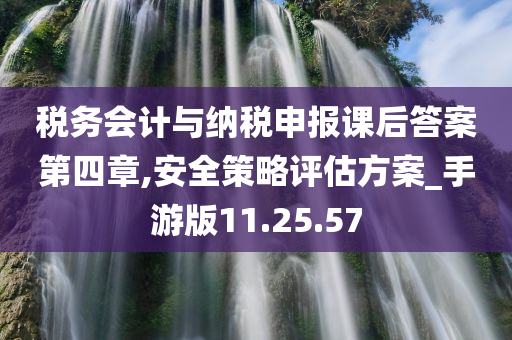 税务会计与纳税申报课后答案第四章,安全策略评估方案_手游版11.25.57